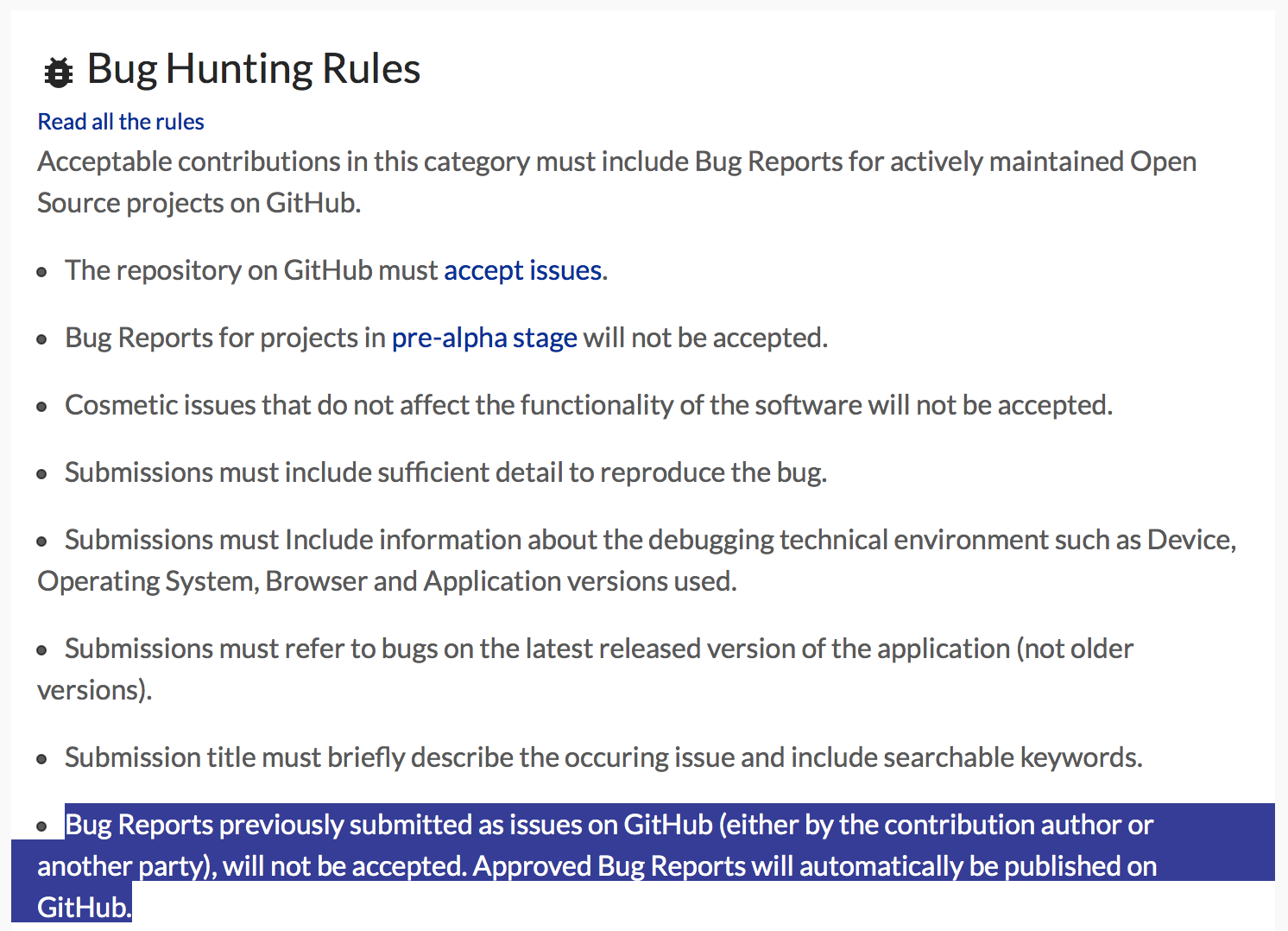 Bug Hunting Rules

Read all the rules

Acceptable contributions in this category must include Bug Reports for actively maintained Open Source projects on GitHub.

- The repository on GitHub must accept issues.

- Bug Reports for projects in pre-alpha stage will not be accepted.

- Cosmetic issues that do not affect the functionality of the software will not be accepted.

- Submissions must include sufficient detail to reproduce the bug.

- Submissions must Include information about the debugging technical environment such as Device, Operating System, Browser and Application versions used.

- Submissions must refer to bugs on the latest released version of the application (not older versions).

- Submission title must briefly describe the occuring issue and include searchable keywords.

- Bug Reports previously submitted as issues on GitHub (either by the contribution author or another party), will not be accepted. Approved Bug Reports will automatically be published on GitHub.